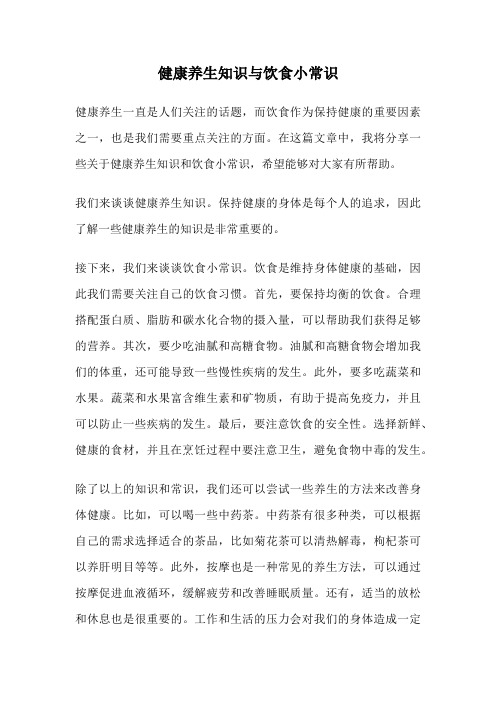 健康养生知识与饮食小常识

健康养生一直是人们关注的话题，而饮食作为保持健康的重要因素之一，也是我们需要重点关注的方面。在这篇文章中，我将分享一些关于健康养生知识和饮食小常识，希望能够对大家有所帮助。

我们来谈谈健康养生知识。保持健康的身体是每个人的追求，因此了解一些健康养生的知识是非常重要的。

接下来，我们来谈谈饮食小常识。饮食是维持身体健康的基础，因此我们需要关注自己的饮食习惯。首先，要保持均衡的饮食。合理搭配蛋白质、脂肪和碳水化合物的摄入量，可以帮助我们获得足够的营养。其次，要少吃油腻和高糖食物。油腻和高糖食物会增加我们的体重，还可能导致一些慢性疾病的发生。此外，要多吃蔬菜和水果。蔬菜和水果富含维生素和矿物质，有助于提高免疫力，并且可以防止一些疾病的发生。最后，要注意饮食的安全性。选择新鲜、健康的食材，并且在烹饪过程中要注意卫生，避免食物中毒的发生。

除了以上的知识和常识，我们还可以尝试一些养生的方法来改善身体健康。比如，可以喝一些中药茶。中药茶有很多种类，可以根据自己的需求选择适合的茶品，比如菊花茶可以清热解毒，枸杞茶可以养肝明目等等。此外，按摩也是一种常见的养生方法，可以通过按摩促进血液循环，缓解疲劳和改善睡眠质量。还有，适当的放松和休息也是很重要的。工作和生活的压力会对我们的身体造成一定